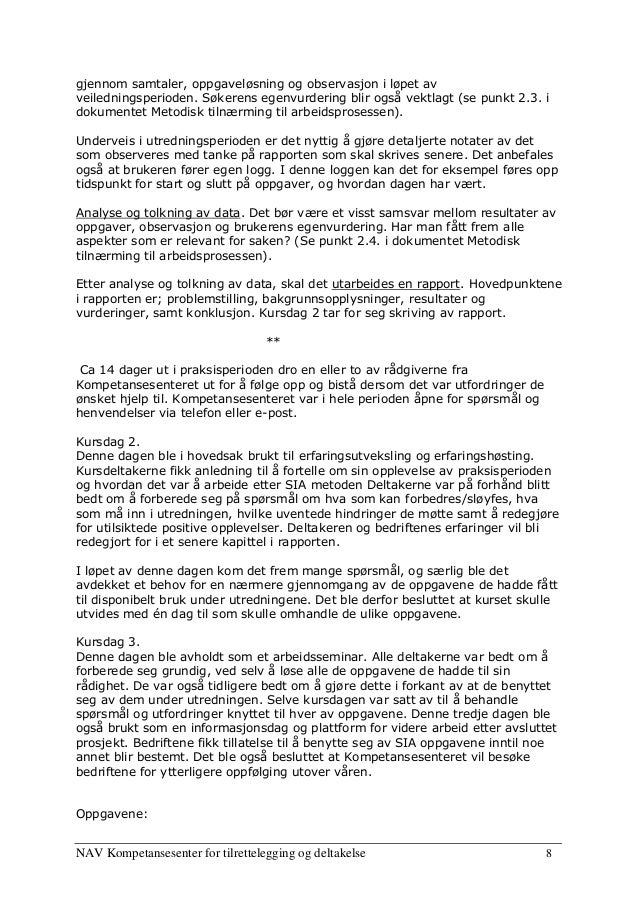 gjennom samtaler, oppgaveløsning og observasjon i løpet av veiledningsperioden. Søkerens egenvurdering blir også vektlagt (se punkt 2.3. i dokumentet Metodisk tilnærming til arbeidsprosessen).

Underveis i utredningsperioden er det nyttig å gjøre detaljerte notater av det som observeres med tanke på rapporten som skal skrives senere. Det anbefales også at brukeren fører egen logg. I denne loggen kan det for eksempel føres opp tidspunkt for start og slutt på oppgaver, og hvordan dagen har vært.

Analyse og tolkning av data. Det bør være et visst samsvar mellom resultater av oppgaver, observasjon og brukerens egenvurdering. Har man fått frem alle aspekter som er relevant for saken? (Se punkt 2.4. i dokumentet Metodisk tilnærming til arbeidsprosessen).

Etter analyse og tolkning av data, skal det utarbeides en rapport. Hovedpunktene i rapporten er; problemstilling, bakgrunnsopplysninger, resultater og vurderinger, samt konklusjon. Kursdag 2 tar for seg skriving av rapport.

**

Ca 14 dager ut i praksisperioden dro en eller to av rådgiverne fra Kompetansesenteret ut for å følge opp og bistå dersom det var utfordringer de ønsket hjelp til. Kompetansesenteret var i hele perioden åpne for spørsmål og henvendelser via telefon eller e-post.

Kursdag 2.
Denne dagen ble i hovedsak brukt til erfaringsutveksling og erfaringshøsting. Kursdeltakerne fikk anledning til å fortelle om sin opplevelse av praksisperioden og hvordan det var å arbeide etter SIA metoden Deltakerne var på forhånd blitt bedt om å forberede seg på spørsmål om hva som kan forbedres/sløyfes, hva som må inn i utredningen, hvilke uventede hindringer de møtte samt å redegjøre for utilsiktede positive opplevelser. Deltakeren og bedriftenes erfaringer vil bli redegjort for i et senere kapittel i rapporten.

I løpet av denne dagen kom det frem mange spørsmål, og særlig ble det avdekket et behov for en nærmere gjennomgang av de oppgavene de hadde fått til disponibelt bruk under utredningene. Det ble derfor besluttet at kurset skulle utvides med én dag til som skulle omhandle de ulike oppgavene.

Kursdag 3.
Denne dagen ble avholdt som et arbeidsseminar. Alle deltakerne var bedt om å forberede seg grundig, ved selv å løse alle de oppgavene de hadde til sin rådighet. De var også tidligere bedt om å gjøre dette i forkant av at de benyttet seg av dem under utredningen. Selve kursdagen var satt av til å behandle spørsmål og utfordringer knyttet til hver av oppgavene. Denne tredje dagen ble også brukt som en informasjonsdag og plattform for videre arbeid etter avsluttet prosjekt. Bedriftene fikk tillatelse til å benytte seg av SIA oppgavene inntil noe annet blir bestemt. Det ble også besluttet at Kompetansesenteret vil besøke bedriftene for ytterligere oppfølging utover våren.

Oppgavene:

NAV Kompetansesenter for tilrettelegging og deltakelse 8